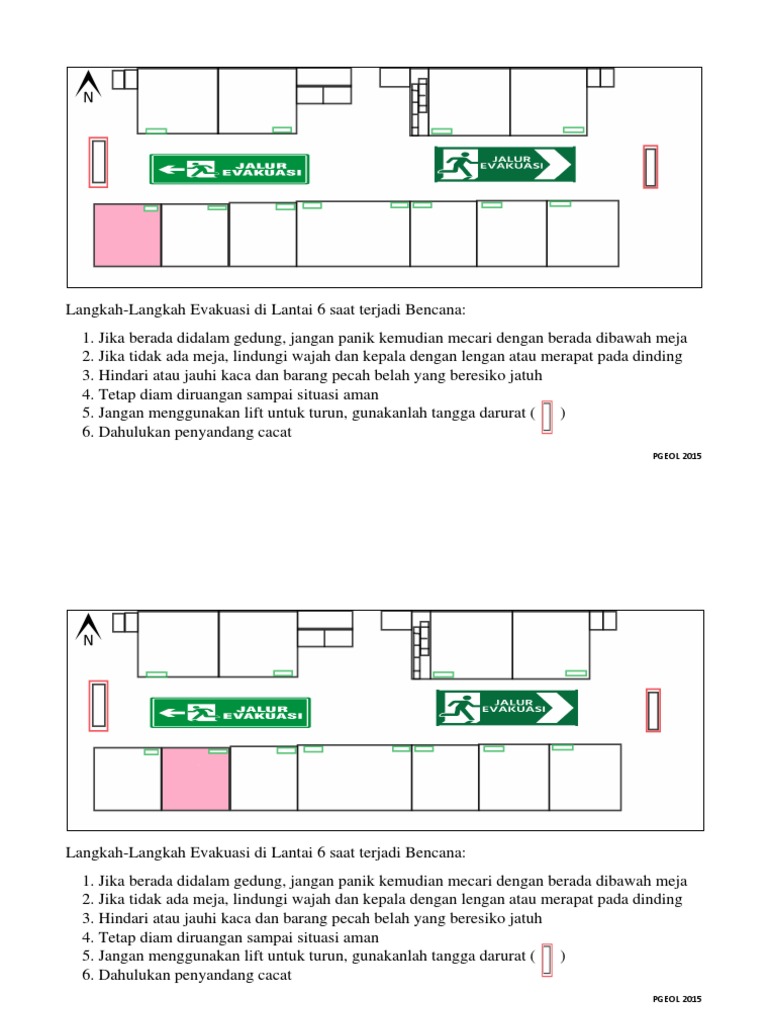 N

JALUR EVAKUASI

JALUR EVAKUASI

Langkah-Langkah Evakuasi di Lantai 6 saat terjadi Bencana:

1. Jika berada didalam gedung, jangan panik kemudian mecari dengan berada dibawah meja
2. Jika tidak ada meja, lindungi wajah dan kepala dengan lengan atau merapat pada dinding
3. Hindari atau jauhi kaca dan barang pecah belah yang beresiko jatuh
4. Tetap diam diruangan sampai situasi aman
5. Jangan menggunakan lift untuk turun, gunakanlah tangga darurat ( )
6. Dahulukan penyandang cacat

PGEOL 2015

N

JALUR EVAKUASI

JALUR EVAKUASI

Langkah-Langkah Evakuasi di Lantai 6 saat terjadi Bencana:

1. Jika berada didalam gedung, jangan panik kemudian mecari dengan berada dibawah meja
2. Jika tidak ada meja, lindungi wajah dan kepala dengan lengan atau merapat pada dinding
3. Hindari atau jauhi kaca dan barang pecah belah yang beresiko jatuh
4. Tetap diam diruangan sampai situasi aman
5. Jangan menggunakan lift untuk turun, gunakanlah tangga darurat ( )
6. Dahulukan penyandang cacat

PGEOL 2015